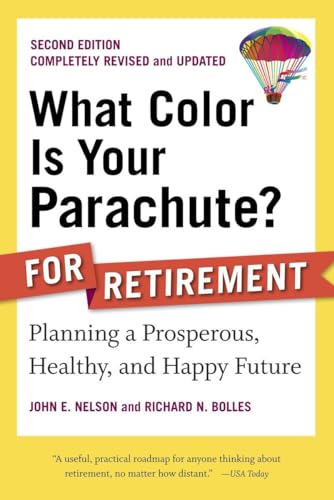 SECOND EDITION
COMPLETELY REVISED and UPDATED

What Color Is Your Parachute?

FOR RETIREMENT

Planning a Prosperous, Healthy, and Happy Future

JOHN E. NELSON and RICHARD N. BOLLES

"A useful, practical roadmap for anyone thinking about retirement, no matter how distant." —USA Today